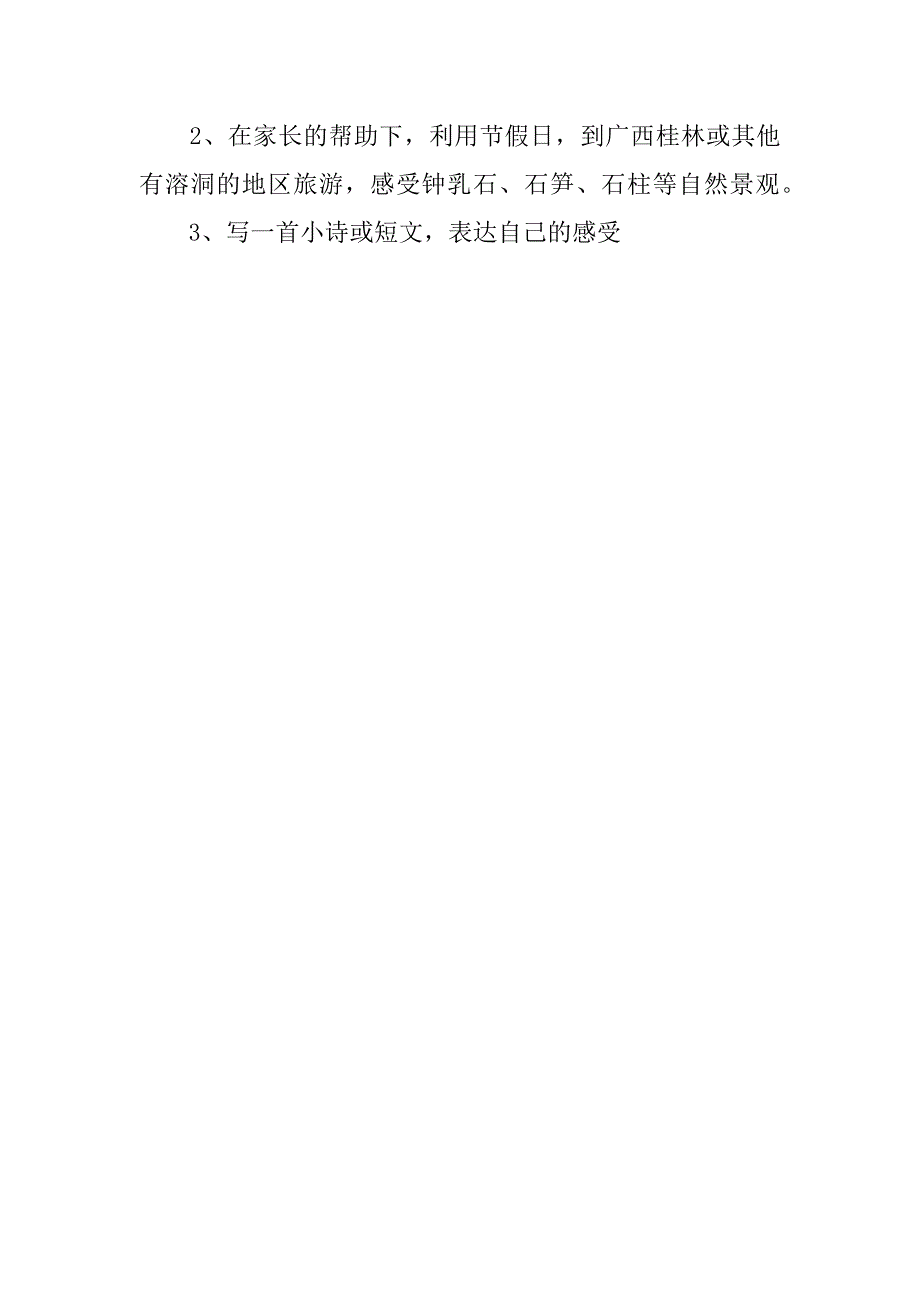 2、在家长的帮助下，利用节假日，到广西桂林或其他有溶洞的地区旅游，感受钟乳石、石笋、石柱等自然景观。

3、写一首小诗或短文，表达自己的感受